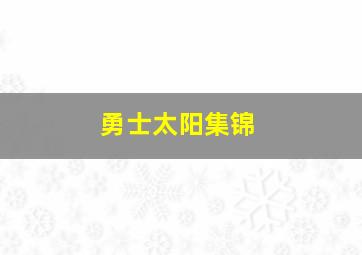 勇士太阳集锦